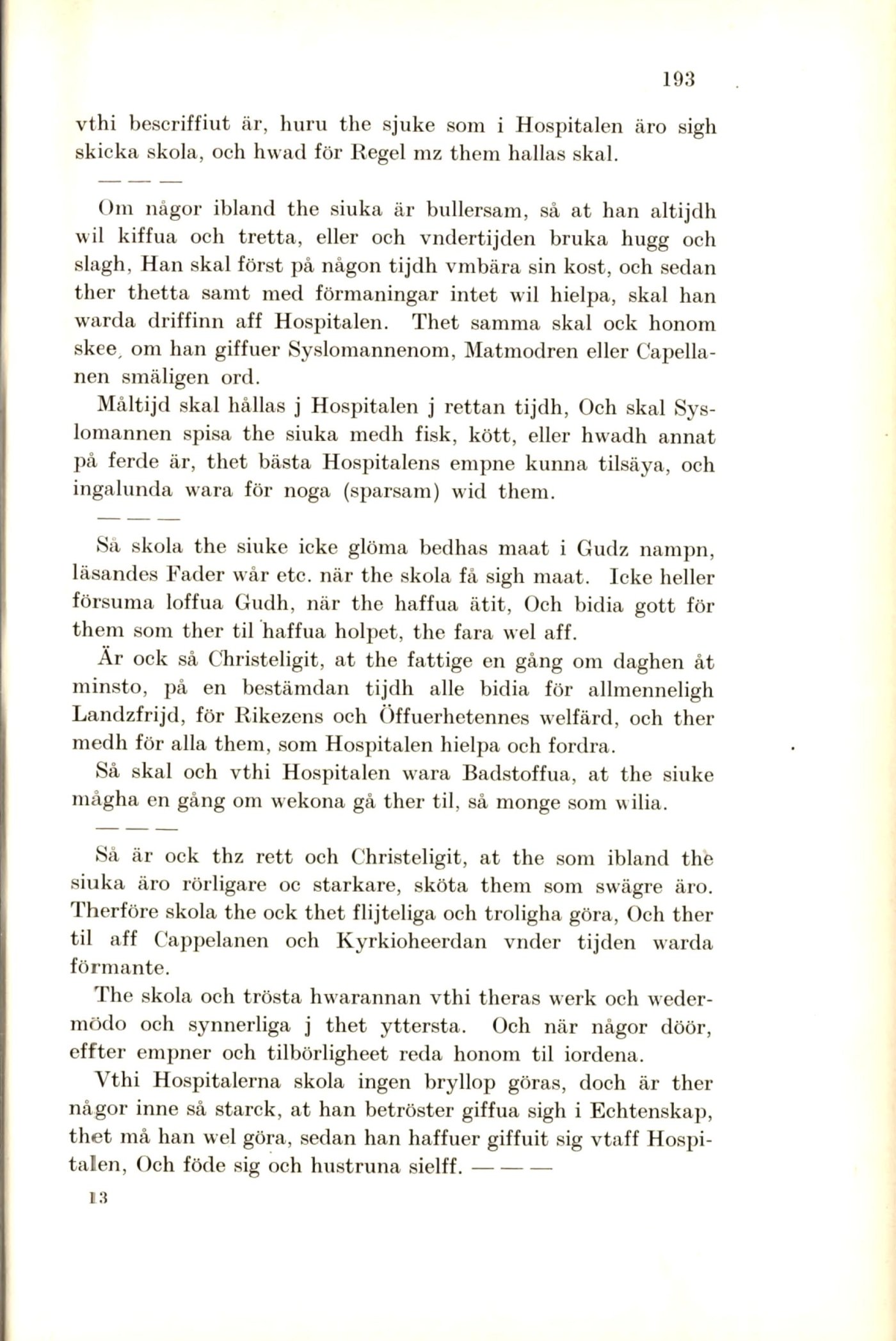 193

vthi bescriffiut är, huru the sjuke som i Hospitalen äro sigh skicka skola, och hwad för Regel mz them hallas skal.

— — —

Om någor ibland the siuka är bullersam, så at han altijdh wil kiffua och tretta, eller och vndertijden bruka hugg och slagh, Han skal först på någon tijdh vmbära sin kost, och sedan ther thetta samt med förmaningar intet wil hielpa, skal han warda driffinn aff Hospitalen. Thet samma skal ock honom skee, om han giffuer Syslomannenom, Matmodren eller Capellanen smäligen ord.

Måltijd skal hållas j Hospitalen j rettan tijdh, Och skal Syslomannen spisa the siuka medh fisk, kött, eller hwadh annat på ferde är, thet bästa Hospitalens empne kunna tilsäya, och ingalunda wara för noga (sparsam) wid them.

— — —

Så skola the siuke icke glöma bedhas maat i Gudz nampn, läsandes Fader wår etc. när the skola få sigh maat. Icke heller försuma loffua Gudh, när the haffua ätit, Och bidia gott för them som ther til haffua holpet, the fara wel aff.

Är ock så Christeligit, at the fattige en gång om daghen åt minsto, på en bestämdan tijdh alle bidia för allmenneligh Landzfrijd, för Rikezens och Öffuerhetennes welfärd, och ther medh för alla them, som Hospitalen hielpa och fordra.

Så skal och vthi Hospitalen wara Badstoffua, at the siuke mågha en gång om wekona gå ther til, så monge som wilia.

— — —

Så är ock thz rett och Christeligit, at the som ibland the siuka äro rörligare oc starkare, sköta them som swägre äro. Therföre skola the ock thet flijteliga och troligha göra, Och ther til aff Cappelanen och Kyrkioheerdan vnder tijden warda förmante.

The skola och trösta hwarannan vthi theras werk och wedermödo och synnerliga j thet yttersta. Och när någor döör, effter empner och tilbörligheet reda honom til iordena.

Vthi Hospitalerna skola ingen bryllop göras, doch är ther någor inne så starck, at han betröster giffua sigh i Echtenskap, thet må han wel göra, sedan han haffuer giffuit sig vtaff Hospitalen, Och föde sig och hustruna sielff. — — —

13